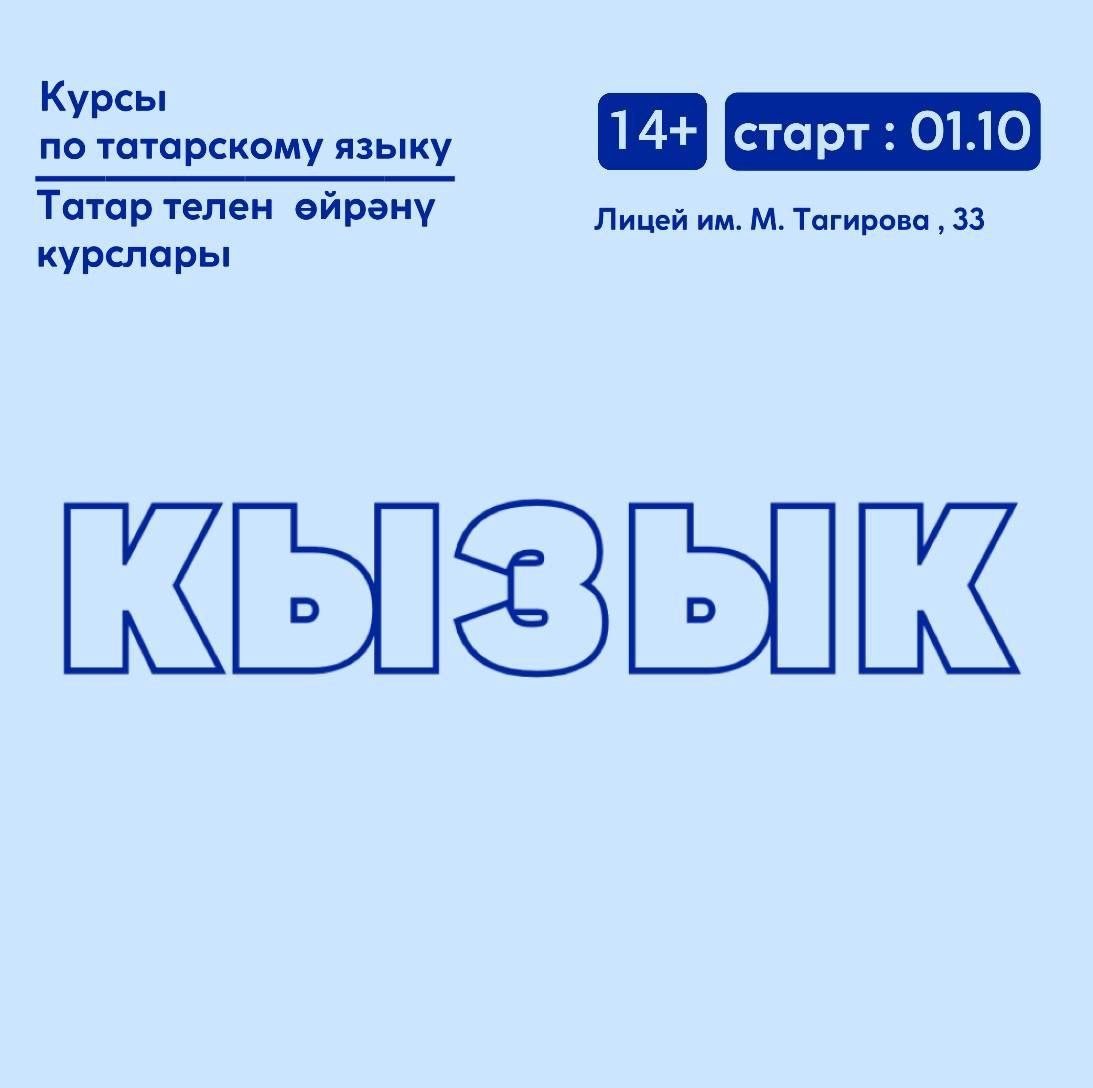 Курсы по татарскому языку

Татар телен өйрәнү курслары

14+

старт : 01.10

Лицей им. М. Тагирова , 33

КЫЗЫК